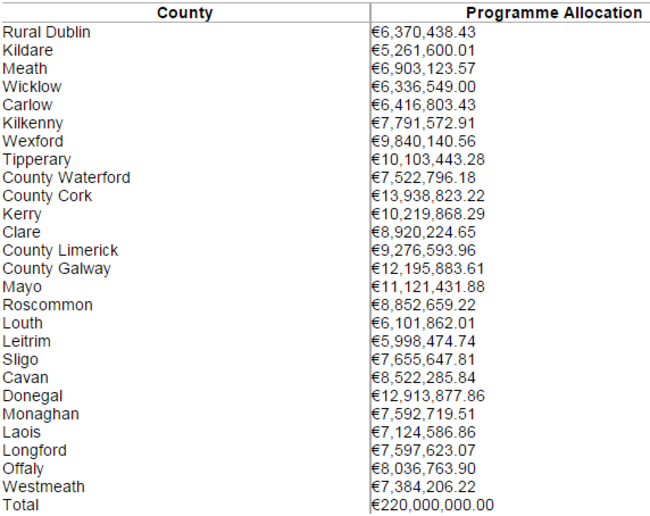 | County | Programme Allocation |
|---|---|
| Rural Dublin | €6,370,438.43 |
| Kildare | €5,261,600.01 |
| Meath | €6,903,123.57 |
| Wicklow | €6,336,549.00 |
| Carlow | €6,416,803.43 |
| Kilkenny | €7,791,572.91 |
| Wexford | €9,840,140.56 |
| Tipperary | €10,103,443.28 |
| County Waterford | €7,522,796.18 |
| County Cork | €13,938,823.22 |
| Kerry | €10,219,868.29 |
| Clare | €8,920,224.65 |
| County Limerick | €9,276,593.96 |
| County Galway | €12,195,883.61 |
| Mayo | €11,121,431.88 |
| Roscommon | €8,852,659.22 |
| Louth | €6,101,862.01 |
| Leitrim | €5,998,474.74 |
| Sligo | €7,655,647.81 |
| Cavan | €8,522,285.84 |
| Donegal | €12,913,877.86 |
| Monaghan | €7,592,719.51 |
| Laois | €7,124,586.86 |
| Longford | €7,597,623.07 |
| Offaly | €8,036,763.90 |
| Westmeath | €7,384,206.22 |
| Total | €220,000,000.00 |